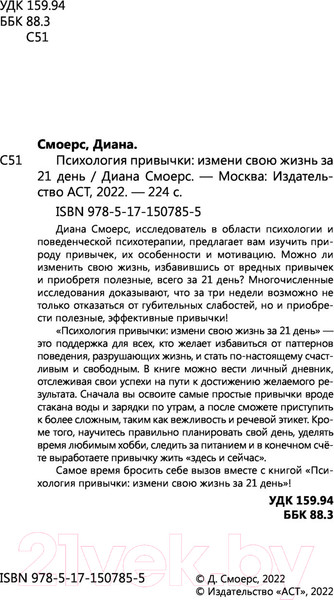 УДК 159.94
ББК 88.3
С51

Смоерс, Диана.
С51 Психология привычки: измени свою жизнь за 21 день / Диана Смоерс. — Москва: Издательство АСТ, 2022. — 224 с.

ISBN 978-5-17-150785-5

Диана Смоерс, исследователь в области психологии и поведенческой психотерапии, предлагает вам изучить природу привычек, их особенности и мотивацию. Можно ли изменить свою жизнь, избавившись от вредных привычек и приобретя полезные, всего за 21 день? Многочисленные исследования доказывают, что за три недели возможно не только отказаться от губительных слабостей, но и приобрести полезные, эффективные привычки!

«Психология привычки: измени свою жизнь за 21 день» — это поддержка для всех, кто желает избавиться от паттернов поведения, разрушающих жизнь, и стать по-настоящему счастливым и свободным. В книге можно вести личный дневник, отслеживая свои успехи на пути к достижению желаемого результата. Сначала вы освоите самые простые привычки вроде стакана воды и зарядки по утрам, а после сможете приступить к более сложным, таким как вежливость и речевой этикет. Кроме того, научитесь правильно планировать свой день, уделять время любимым хобби, следить за питанием и в конечном счёте выработаете привычку жить «здесь и сейчас».

Самое время бросить себе вызов вместе с книгой «Психология привычки: измени свою жизнь за 21 день»!

УДК 159.94
ББК 88.3

21vek.by

ISBN 978-5-17-150785-5
© Д. Смоерс, 2022
© Издательство «АСТ», 2022